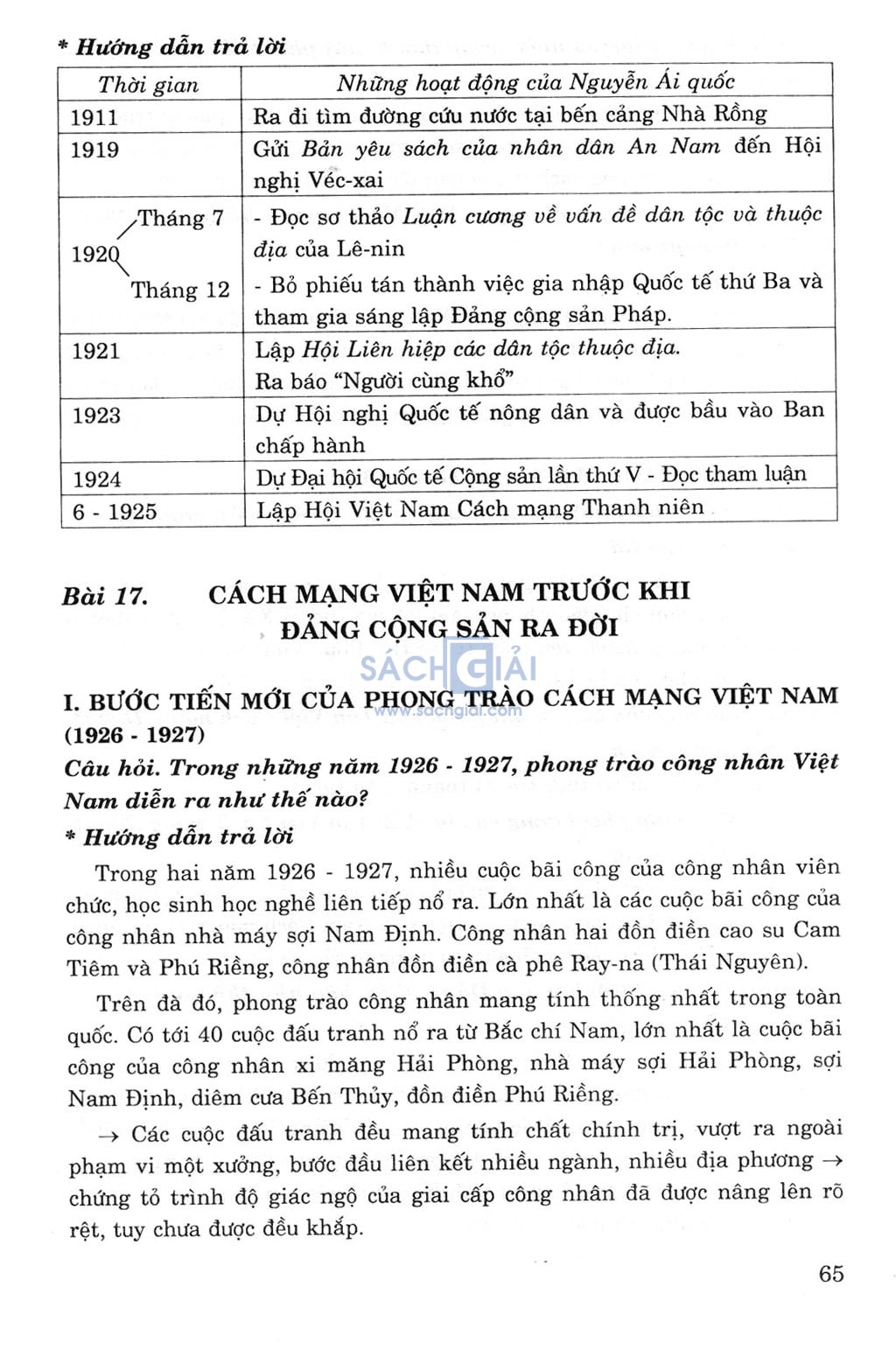 * Hướng dẫn trả lời

| Thời gian | Những hoạt động của Nguyễn Ái quốc |
|---|---|
| 1911 | Ra đi tìm đường cứu nước tại bến cảng Nhà Rồng |
| 1919 | Gửi Bản yêu sách của nhân dân An Nam đến Hội nghị Véc-xai |
| 1920 Tháng 7 Tháng 12 | - Đọc sơ thảo Luận cương về vấn đề dân tộc và thuộc địa của Lê-nin - Bỏ phiếu tán thành việc gia nhập Quốc tế thứ Ba và tham gia sáng lập Đảng cộng sản Pháp. |
| 1921 | Lập Hội Liên hiệp các dân tộc thuộc địa. Ra báo "Người cùng khổ" |
| 1923 | Dự Hội nghị Quốc tế nông dân và được bầu vào Ban chấp hành |
| 1924 | Dự Đại hội Quốc tế Cộng sản lần thứ V - Đọc tham luận |
| 6 - 1925 | Lập Hội Việt Nam Cách mạng Thanh niên |

Bài 17. CÁCH MẠNG VIỆT NAM TRƯỚC KHI ĐẢNG CỘNG SẢN RA ĐỜI

SÁCH GIẢI
www.sachgiai.com

I. BƯỚC TIẾN MỚI CỦA PHONG TRÀO CÁCH MẠNG VIỆT NAM (1926 - 1927)

Câu hỏi. Trong những năm 1926 - 1927, phong trào công nhân Việt Nam diễn ra như thế nào?

* Hướng dẫn trả lời

Trong hai năm 1926 - 1927, nhiều cuộc bãi công của công nhân viên chức, học sinh học nghề liên tiếp nổ ra. Lớn nhất là các cuộc bãi công của công nhân nhà máy sợi Nam Định. Công nhân hai đồn điền cao su Cam Tiêm và Phú Riềng, công nhân đồn điền cà phê Ray-na (Thái Nguyên).

Trên đà đó, phong trào công nhân mang tính thống nhất trong toàn quốc. Có tới 40 cuộc đấu tranh nổ ra từ Bắc chí Nam, lớn nhất là cuộc bãi công của công nhân xi măng Hải Phòng, nhà máy sợi Hải Phòng, sợi Nam Định, diêm cưa Bến Thủy, đồn điền Phú Riềng.

→ Các cuộc đấu tranh đều mang tính chất chính trị, vượt ra ngoài phạm vi một xưởng, bước đầu liên kết nhiều ngành, nhiều địa phương → chứng tỏ trình độ giác ngộ của giai cấp công nhân đã được nâng lên rõ rệt, tuy chưa được đều khắp.

65